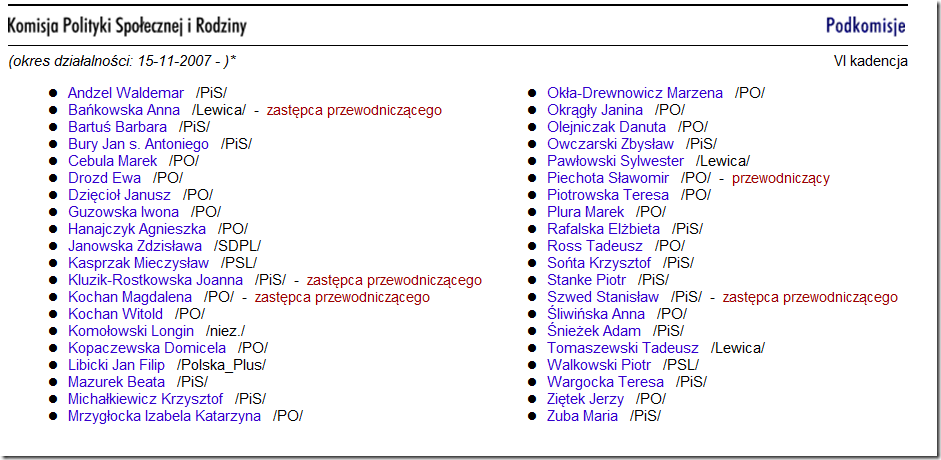 Komisja Polityki Społecznej i Rodziny

Podkomisje

(okres działalności: 15-11-2007 - )*

VI kadencja

- Andzel Waldemar /PiS/
- Bańkowska Anna /Lewica/ - zastępca przewodniczącego
- Bartuś Barbara /PiS/
- Bury Jan s. Antoniego /PiS/
- Cebula Marek /PO/
- Drozd Ewa /PO/
- Dzięcioł Janusz /PO/
- Guzowska Iwona /PO/
- Hanajczyk Agnieszka /PO/
- Janowska Zdzisława /SDPL/
- Kasprzak Mieczysław /PSL/
- Kluzik-Rostkowska Joanna /PiS/ - zastępca przewodniczącego
- Kochan Magdalena /PO/ - zastępca przewodniczącego
- Kochan Witold /PO/
- Komołowski Longin /niez./
- Kopaczewska Domicela /PO/
- Libicki Jan Filip /Polska_Plus/
- Mazurek Beata /PiS/
- Michałkiewicz Krzysztof /PiS/
- Mrzygłocka Izabela Katarzyna /PO/

- Okła-Drewnowicz Marzena /PO/
- Okrągły Janina /PO/
- Olejniczak Danuta /PO/
- Owczarski Zbysław /PiS/
- Pawłowski Sylwester /Lewica/
- Piechota Sławomir /PO/ - przewodniczący
- Piotrowska Teresa /PO/
- Plura Marek /PO/
- Rafalska Elżbieta /PiS/
- Ross Tadeusz /PO/
- Sońta Krzysztof /PiS/
- Stanke Piotr /PiS/
- Szwed Stanisław /PiS/ - zastępca przewodniczącego
- Śliwińska Anna /PO/
- Śnieżek Adam /PiS/
- Tomaszewski Tadeusz /Lewica/
- Walkowski Piotr /PSL/
- Wargocka Teresa /PiS/
- Ziętek Jerzy /PO/
- Zuba Maria /PiS/